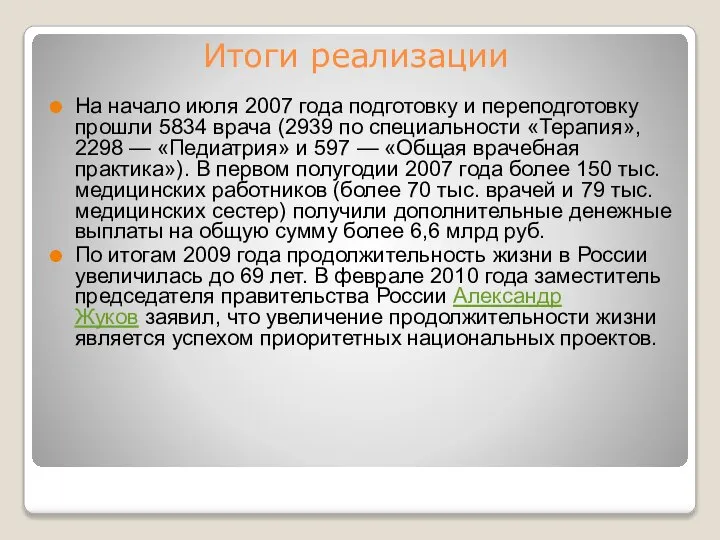 Итоги реализации

На начало июля 2007 года подготовку и переподготовку прошли 5834 врача (2939 по специальности «Терапия», 2298 — «Педиатрия» и 597 — «Общая врачебная практика»). В первом полугодии 2007 года более 150 тыс. медицинских работников (более 70 тыс. врачей и 79 тыс. медицинских сестер) получили дополнительные денежные выплаты на общую сумму более 6,6 млрд руб.

По итогам 2009 года продолжительность жизни в России увеличилась до 69 лет. В феврале 2010 года заместитель председателя правительства России Александр Жуков заявил, что увеличение продолжительности жизни является успехом приоритетных национальных проектов.